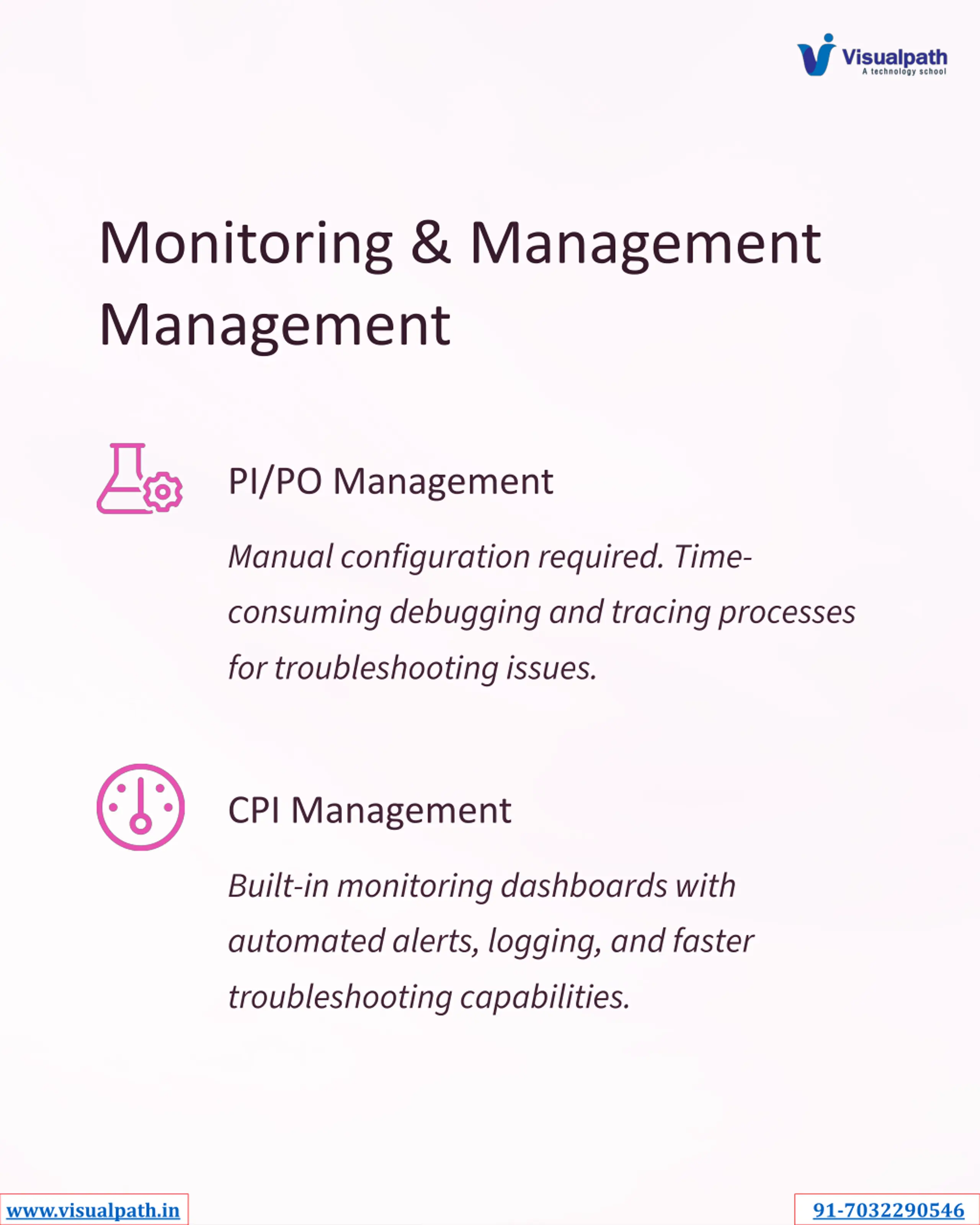 Visualpath
A technology school

Monitoring & Management Management

PI/PO Management

Manual configuration required. Time-consuming debugging and tracing processes for troubleshooting issues.

CPI Management

Built-in monitoring dashboards with automated alerts, logging, and faster troubleshooting capabilities.

www.visualpath.in

91-7032290546